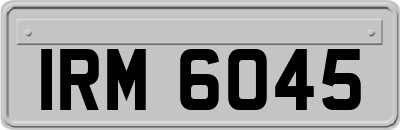 IRM 6045